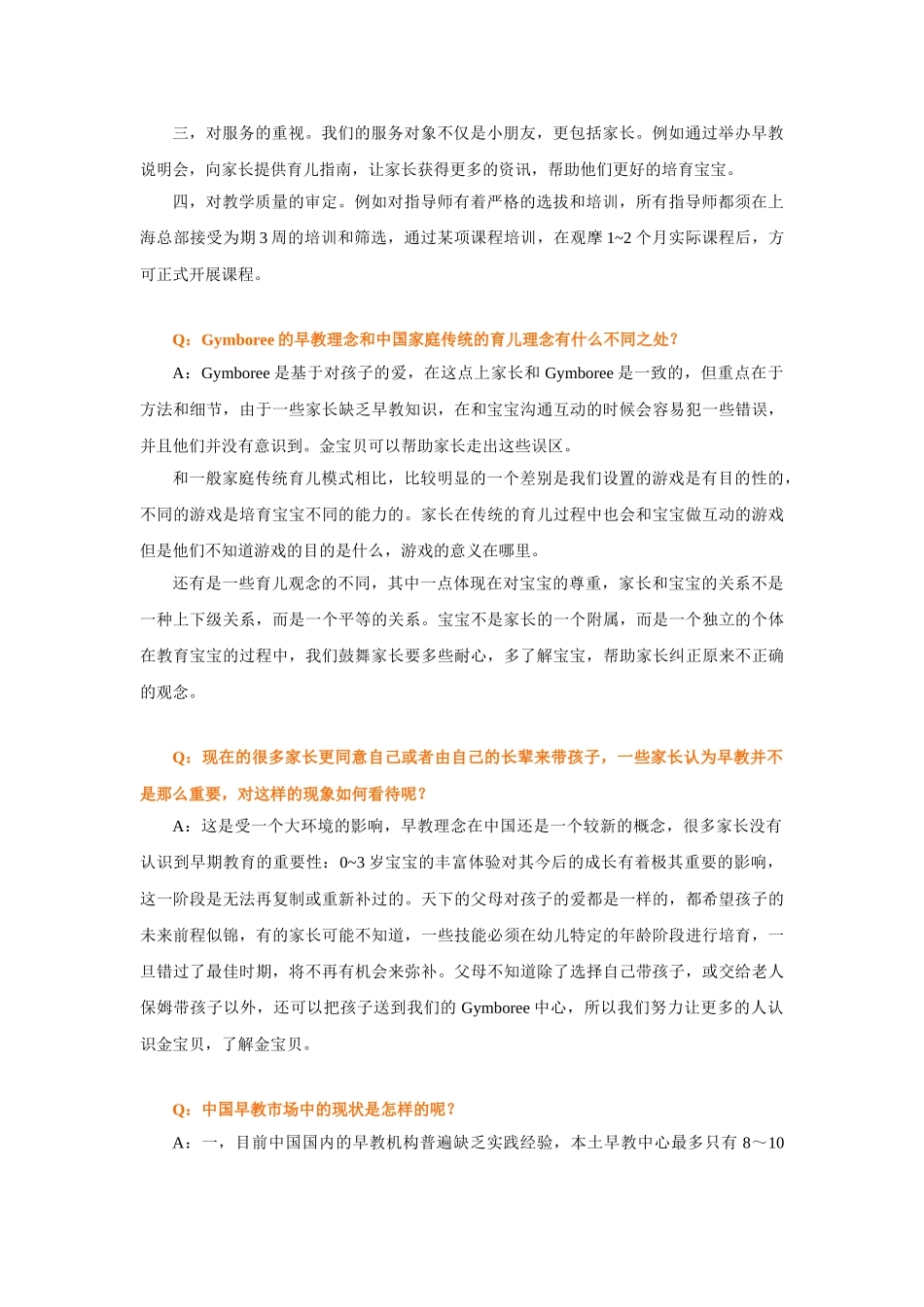 三，对服务的重视。我们的服务对象不仅是小朋友，更包括家长。例如通过举办早教说明会，向家长提供育儿指南，让家长获得更多的资讯，帮助他们更好的培育宝宝。

四，对教学质量的审定。例如对指导师有着严格的选拔和培训，所有指导师都须在上海总部接受为期 3 周的培训和筛选，通过某项课程培训，在观摩 1~2 个月实际课程后，方可正式开展课程。

Q：Gymboree 的早教理念和中国家庭传统的育儿理念有什么不同之处？

A：Gymboree 是基于对孩子的爱，在这点上家长和 Gymboree 是一致的，但重点在于方法和细节，由于一些家长缺乏早教知识，在和宝宝沟通互动的时候会容易犯一些错误，并且他们并没有意识到。金宝贝可以帮助家长走出这些误区。

和一般家庭传统育儿模式相比，比较明显的一个差别是我们设置的游戏是有目的性的，不同的游戏是培育宝宝不同的能力的。家长在传统的育儿过程中也会和宝宝做互动的游戏但是他们不知道游戏的目的是什么，游戏的意义在哪里。

还有是一些育儿观念的不同，其中一点体现在对宝宝的尊重，家长和宝宝的关系不是一种上下级关系，而是一个平等的关系。宝宝不是家长的一个附属，而是一个独立的个体在教育宝宝的过程中，我们鼓舞家长要多些耐心，多了解宝宝，帮助家长纠正原来不正确的观念。

Q：现在的很多家长更同意自己或者由自己的长辈来带孩子，一些家长认为早教并不是那么重要，对这样的现象如何看待呢？

A：这是受一个大环境的影响，早教理念在中国还是一个较新的概念，很多家长没有认识到早期教育的重要性：0~3 岁宝宝的丰富体验对其今后的成长有着极其重要的影响，这一阶段是无法再复制或重新补过的。天下的父母对孩子的爱都是一样的，都希望孩子的未来前程似锦，有的家长可能不知道，一些技能必须在幼儿特定的年龄阶段进行培育，一旦错过了最佳时期，将不再有机会来弥补。父母不知道除了选择自己带孩子，或交给老人保姆带孩子以外，还可以把孩子送到我们的 Gymboree 中心，所以我们努力让更多的人认识金宝贝，了解金宝贝。

Q：中国早教市场中的现状是怎样的呢？

A：一，目前中国国内的早教机构普遍缺乏实践经验，本土早教中心最多只有 8～10